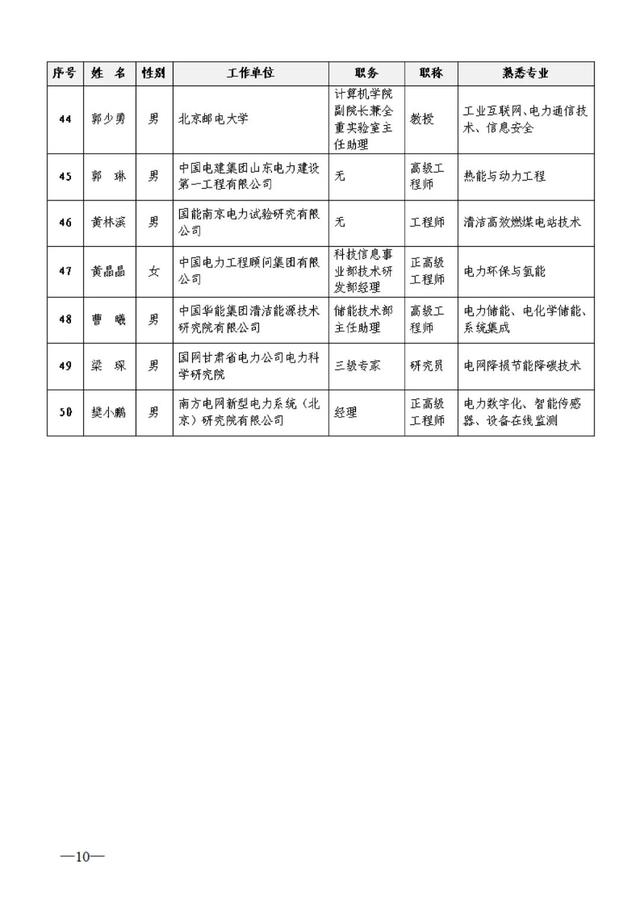 | 序号 | 姓 名 | 性别 | 工作单位 | 职务 | 职称 | 熟悉专业 |
|---|---|---|---|---|---|---|
| 44 | 郭少勇 | 男 | 北京邮电大学 | 计算机学院副院长兼全重实验室主任助理 | 教授 | 工业互联网、电力通信技术、信息安全 |
| 45 | 郭 琳 | 男 | 中国电建集团山东电力建设第一工程有限公司 | 无 | 高级工程师 | 热能与动力工程 |
| 46 | 黄林滨 | 男 | 国能南京电力试验研究有限公司 | 无 | 工程师 | 清洁高效燃煤电站技术 |
| 47 | 黄晶晶 | 女 | 中国电力工程顾问集团有限公司 | 科技信息事业部技术研发部经理 | 正高级工程师 | 电力环保与氢能 |
| 48 | 曹 曦 | 男 | 中国华能集团清洁能源技术研究院有限公司 | 储能技术部主任助理 | 高级工程师 | 电力储能、电化学储能、系统集成 |
| 49 | 梁 琛 | 男 | 国网甘肃省电力公司电力科学研究院 | 三级专家 | 研究员 | 电网降损节能降碳技术 |
| 50 | 樊小鹏 | 男 | 南方电网新型电力系统（北京）研究院有限公司 | 经理 | 正高级工程师 | 电力数字化、智能传感器、设备在线监测 |

—10—